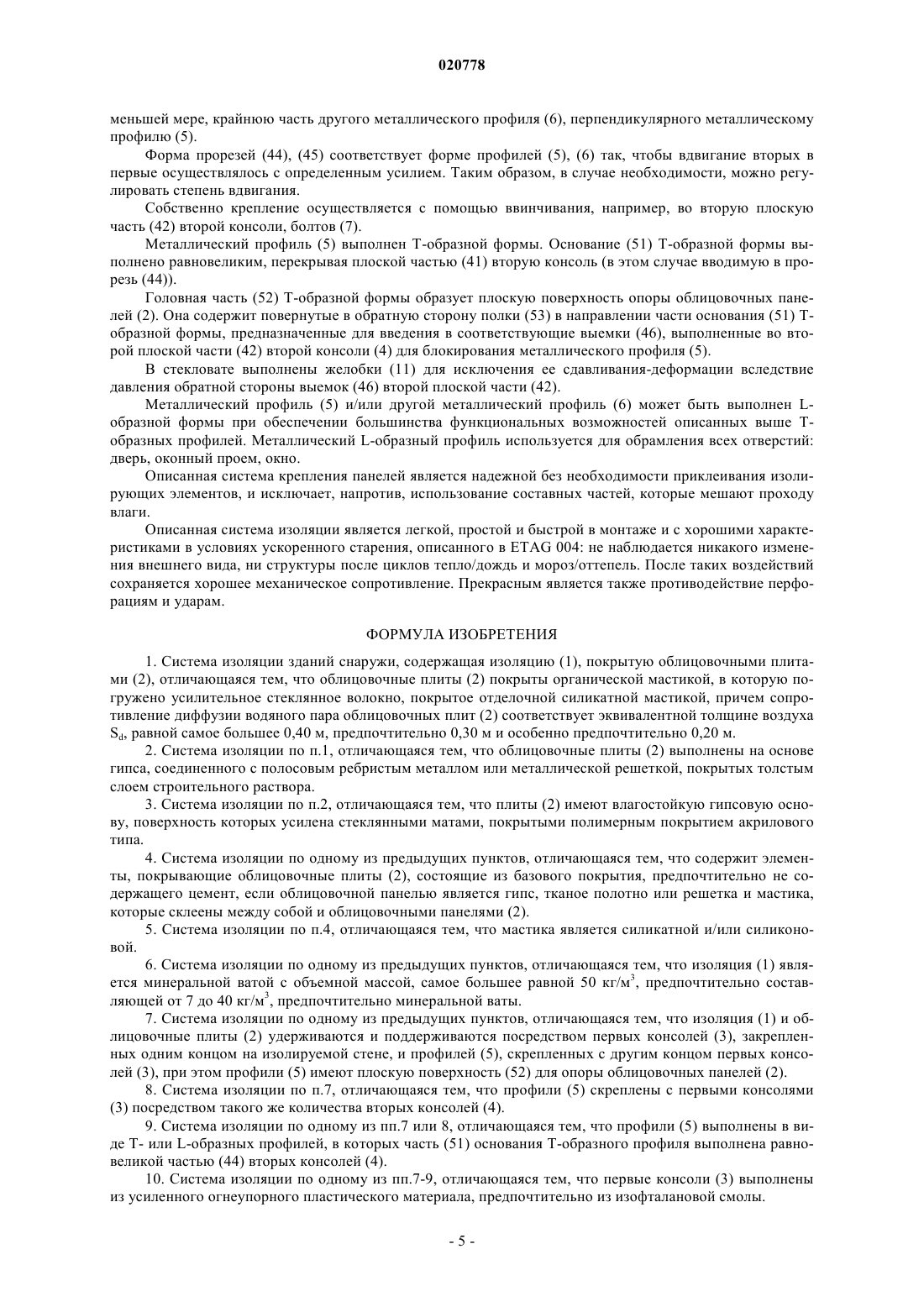 020778

меньшей мере, крайнюю часть другого металлического профиля (6), перпендикулярного металлическому профилю (5).

Форма прорезей (44), (45) соответствует форме профилей (5), (6) так, чтобы вдвигание вторых в первые осуществлялось с определенным усилием. Таким образом, в случае необходимости, можно регулировать степень вдвигания.

Собственно крепление осуществляется с помощью ввинчивания, например, во вторую плоскую часть (42) второй консоли, болтов (7).

Металлический профиль (5) выполнен Т-образной формы. Основание (51) Т-образной формы выполнено равновеликим, перекрывая плоской частью (41) вторую консоль (в этом случае вводимую в прорезь (44)).

Головная часть (52) Т-образной формы образует плоскую поверхность опоры облицовочных панелей (2). Она содержит повернутые в обратную сторону полки (53) в направлении части основания (51) Т-образной формы, предназначенные для введения в соответствующие выемки (46), выполненные во второй плоской части (42) второй консоли (4) для блокирования металлического профиля (5).

В стекловате выполнены желобки (11) для исключения ее сдавливания-деформации вследствие давления обратной стороны выемок (46) второй плоской части (42).

Металлический профиль (5) и/или другой металлический профиль (6) может быть выполнен L-образной формы при обеспечении большинства функциональных возможностей описанных выше Т-образных профилей. Металлический L-образный профиль используется для обрамления всех отверстий: дверь, оконный проем, окно.

Описанная система крепления панелей является надежной без необходимости приклеивания изолирующих элементов, и исключает, напротив, использование составных частей, которые мешают проходу влаги.

Описанная система изоляции является легкой, простой и быстрой в монтаже и с хорошими характеристиками в условиях ускоренного старения, описанного в ETAG 004: не наблюдается никакого изменения внешнего вида, ни структуры после циклов тепло/дождь и мороз/оттепель. После таких воздействий сохраняется хорошее механическое сопротивление. Прекрасным является также противодействие перфорациям и ударам.

ФОРМУЛА ИЗОБРЕТЕНИЯ

1. Система изоляции зданий снаружи, содержащая изоляцию (1), покрытую облицовочными плитами (2), отличающаяся тем, что облицовочные плиты (2) покрыты органической мастикой, в которую погружено усилительное стеклянное волокно, покрытое отделочной силикатной мастикой, причем сопротивление диффузии водяного пара облицовочных плит (2) соответствует эквивалентной толщине воздуха $S_d$, равной самое большее 0,40 м, предпочтительно 0,30 м и особенно предпочтительно 0,20 м.

2. Система изоляции по п.1, отличающаяся тем, что облицовочные плиты (2) выполнены на основе гипса, соединенного с полосовым ребристым металлом или металлической решеткой, покрытых толстым слоем строительного раствора.

3. Система изоляции по п.2, отличающаяся тем, что плиты (2) имеют влагостойкую гипсовую основу, поверхность которых усилена стеклянными матами, покрытыми полимерным покрытием акрилового типа.

4. Система изоляции по одному из предыдущих пунктов, отличающаяся тем, что содержит элементы, покрывающие облицовочные плиты (2), состоящие из базового покрытия, предпочтительно не содержащего цемент, если облицовочной панелью является гипс, тканое полотно или решетка и мастика, которые склеены между собой и облицовочными панелями (2).

5. Система изоляции по п.4, отличающаяся тем, что мастика является силикатной и/или силиконовой.

6. Система изоляции по одному из предыдущих пунктов, отличающаяся тем, что изоляция (1) является минеральной ватой с объемной массой, самое большее равной 50 кг/м$^3$, предпочтительно составляющей от 7 до 40 кг/м$^3$, предпочтительно минеральной ваты.

7. Система изоляции по одному из предыдущих пунктов, отличающаяся тем, что изоляция (1) и облицовочные плиты (2) удерживаются и поддерживаются посредством первых консолей (3), закрепленных одним концом на изолируемой стене, и профилей (5), скрепленных с другим концом первых консолей (3), при этом профили (5) имеют плоскую поверхность (52) для опоры облицовочных панелей (2).

8. Система изоляции по п.7, отличающаяся тем, что профили (5) скреплены с первыми консолями (3) посредством такого же количества вторых консолей (4).

9. Система изоляции по одному из пп.7 или 8, отличающаяся тем, что профили (5) выполнены в виде Т- или L-образных профилей, в которых часть (51) основания Т-образного профиля выполнена равновеликой частью (44) вторых консолей (4).

10. Система изоляции по одному из пп.7-9, отличающаяся тем, что первые консоли (3) выполнены из усиленного огнеупорного пластического материала, предпочтительно из изофталановой смолы.

- 5 -